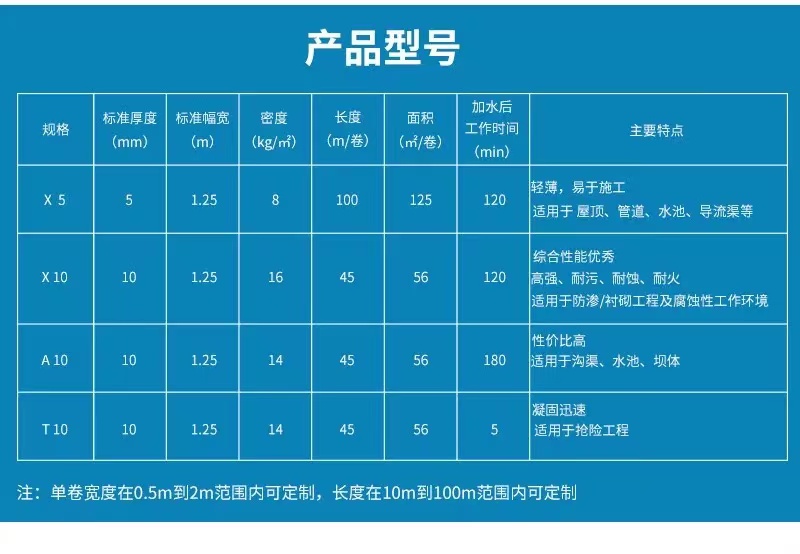 产品型号

| 规格 | 标准厚度（mm） | 标准幅宽（m） | 密度（kg/㎡） | 长度（m/卷） | 面积（㎡/卷） | 加水后工作时间（min） | 主要特点 |
|---|---|---|---|---|---|---|---|
| X 5 | 5 | 1.25 | 8 | 100 | 125 | 120 | 轻薄，易于施工 适用于 屋顶、管道、水池、导流渠等 |
| X 10 | 10 | 1.25 | 16 | 45 | 56 | 120 | 综合性能优秀 高强、耐污、耐蚀、耐火 适用于防渗/衬砌工程及腐蚀性工作环境 |
| A 10 | 10 | 1.25 | 14 | 45 | 56 | 180 | 性价比高 适用于沟渠、水池、坝体 |
| T 10 | 10 | 1.25 | 14 | 45 | 56 | 5 | 凝固迅速 适用于抢险工程 |

注：单卷宽度在0.5m到2m范围内可定制，长度在10m到100m范围内可定制